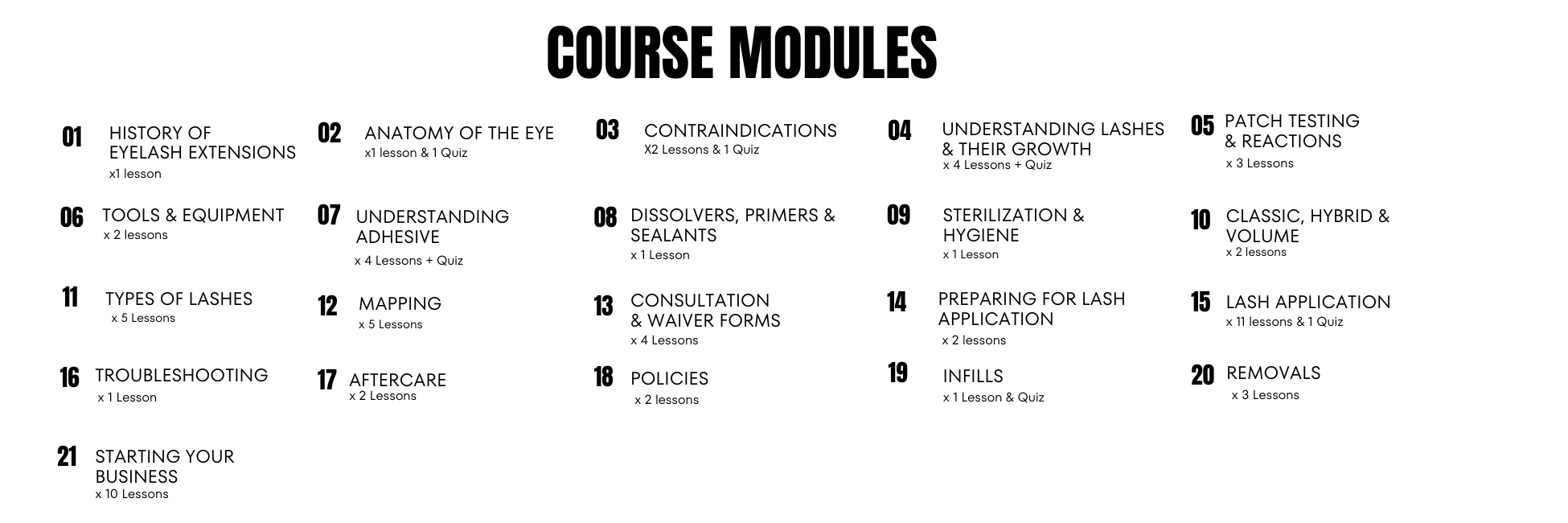 COURSE MODULES

01 HISTORY OF EYELASH EXTENSIONS
x1 lesson

02 ANATOMY OF THE EYE
x1 lesson & 1 Quiz

03 CONTRAINDICATIONS
X2 Lessons & 1 Quiz

04 UNDERSTANDING LASHES & THEIR GROWTH
x 4 Lessons + Quiz

05 PATCH TESTING & REACTIONS
x 3 Lessons

06 TOOLS & EQUIPMENT
x 2 lessons

07 UNDERSTANDING ADHESIVE
x 4 Lessons + Quiz

08 DISSOLVERS, PRIMERS & SEALANTS
x 1 Lesson

09 STERILIZATION & HYGIENE
x 1 Lesson

10 CLASSIC, HYBRID & VOLUME
x 2 lessons

11 TYPES OF LASHES
x 5 Lessons

12 MAPPING
x 5 Lessons

13 CONSULTATION & WAIVER FORMS
x 4 Lessons

14 PREPARING FOR LASH APPLICATION
x 2 lessons

15 LASH APPLICATION
x 11 lessons & 1 Quiz

16 TROUBLESHOOTING
x 1 Lesson

17 AFTERCARE
x 2 Lessons

18 POLICIES
x 2 lessons

19 INFILLS
x 1 Lesson & Quiz

20 REMOVALS
x 3 Lessons

21 STARTING YOUR BUSINESS
x 10 Lessons